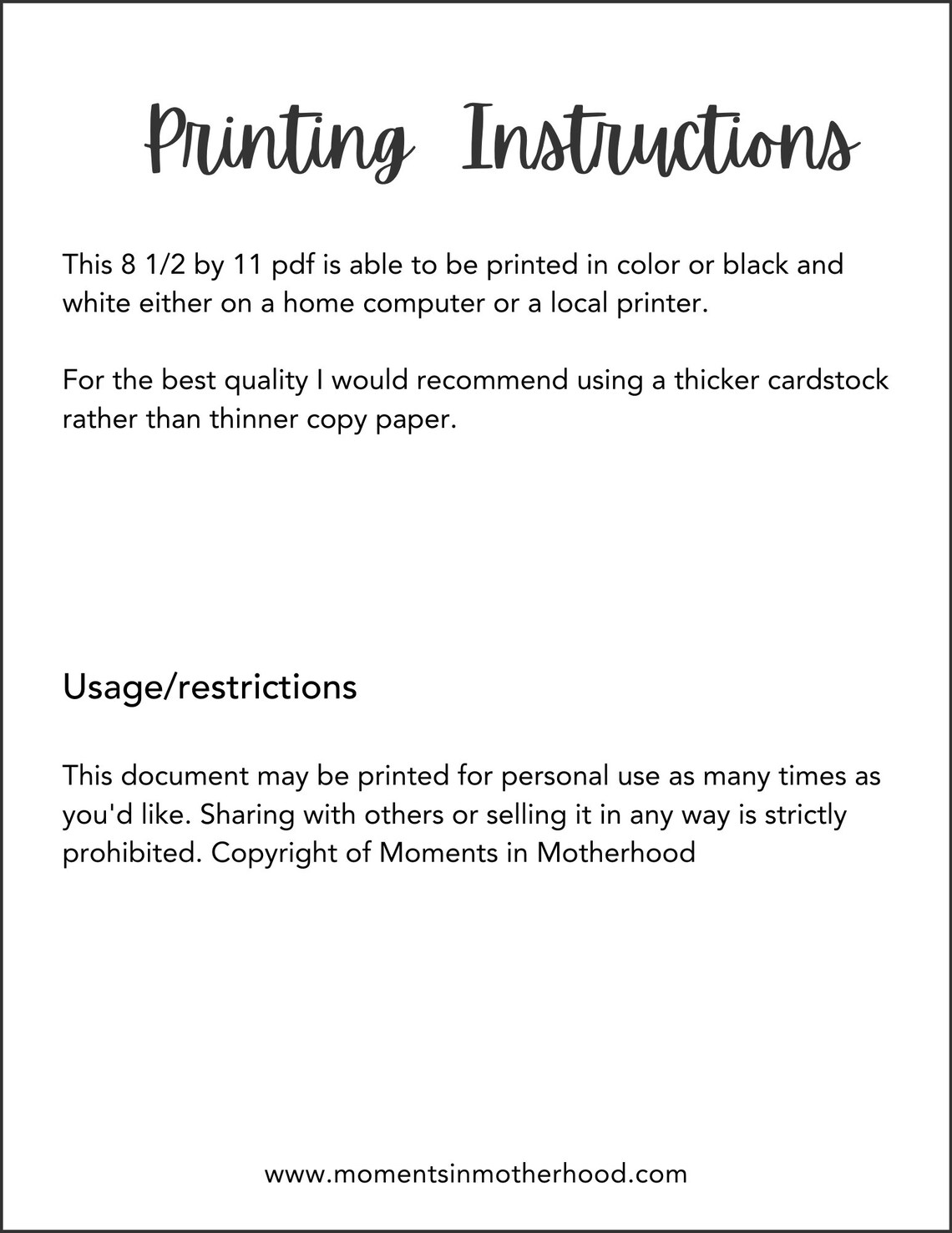 Printing Instructions

This 8 1/2 by 11 pdf is able to be printed in color or black and white either on a home computer or a local printer.

For the best quality I would recommend using a thicker cardstock rather than thinner copy paper.

Usage/restrictions

This document may be printed for personal use as many times as you'd like. Sharing with others or selling it in any way is strictly prohibited. Copyright of Moments in Motherhood

www.momentsinmotherhood.com